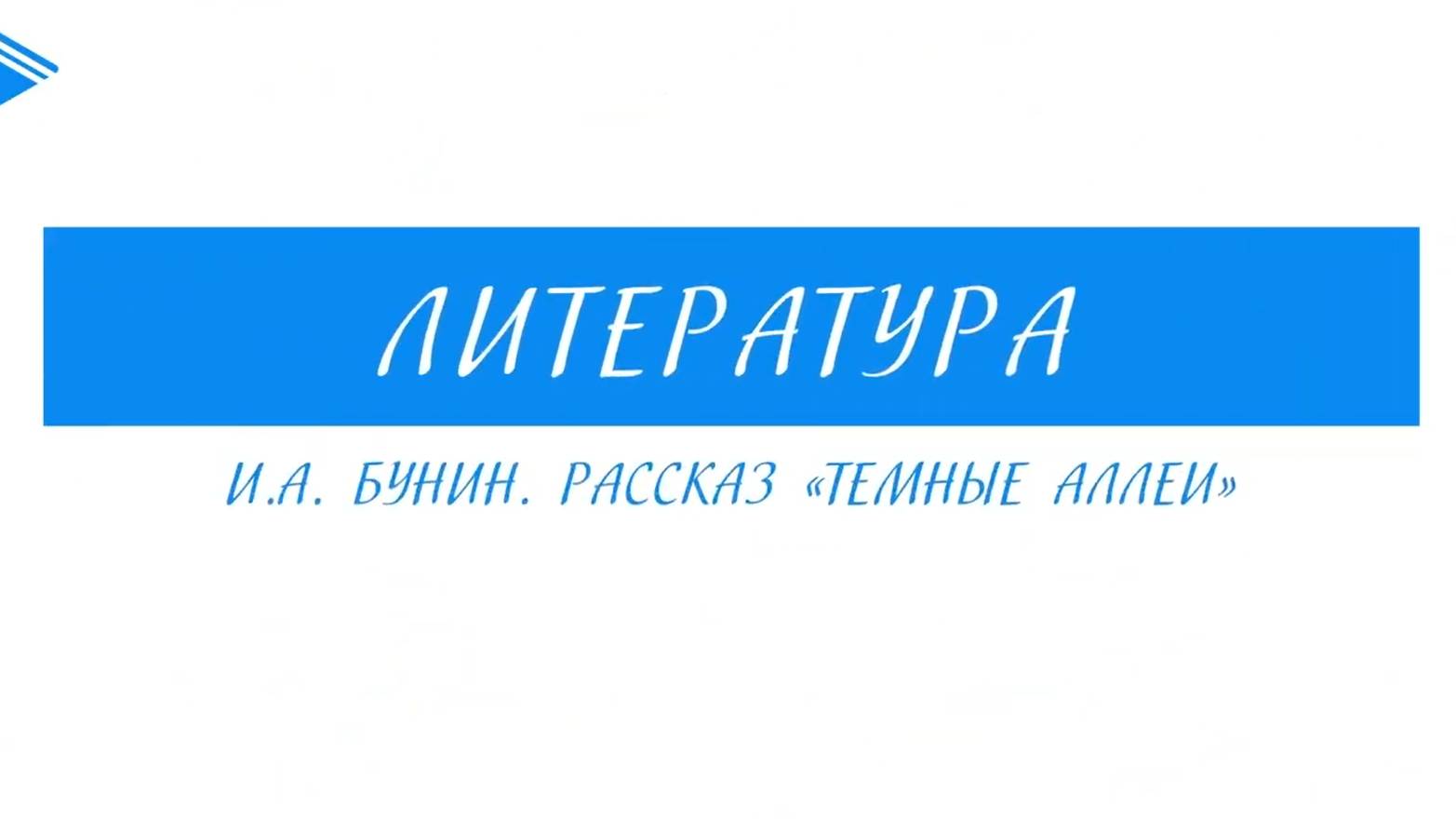 ЛИТЕРАТУРА

И.А. БУНИН. РАССКАЗ «ТЕМНЫЕ АЛЛЕИ»